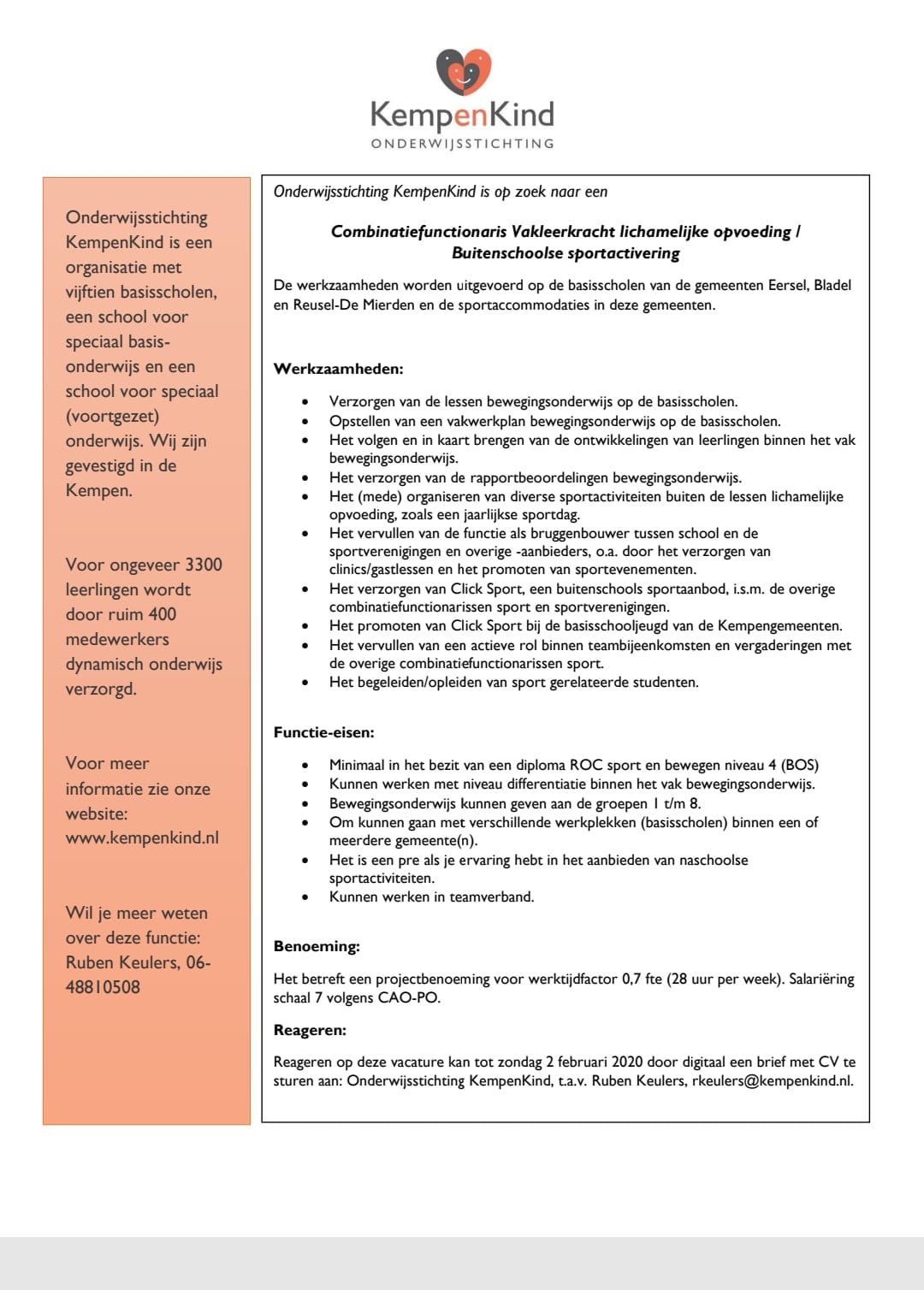 KempenKind
ONDERWIJSSTICHTING

Onderwijsstichting KempenKind is een organisatie met vijftien basisscholen, een school voor speciaal basisonderwijs en een school voor speciaal (voortgezet) onderwijs. Wij zijn gevestigd in de Kempen.

Voor ongeveer 3300 leerlingen wordt door ruim 400 medewerkers dynamisch onderwijs verzorgd.

Voor meer informatie zie onze website: www.kempenkind.nl

Wil je meer weten over deze functie: Ruben Keulers, 06-48810508

Onderwijsstichting KempenKind is op zoek naar een

Combinatiefunctionaris Vakleerkracht lichamelijke opvoeding / Buitenschoolse sportactivering

De werkzaamheden worden uitgevoerd op de basisscholen van de gemeenten Eersel, Bladel en Reusel-De Mierden en de sportaccommodaties in deze gemeenten.

Werkzaamheden:

- Verzorgen van de lessen bewegingsonderwijs op de basisscholen.
- Opstellen van een vakwerkplan bewegingsonderwijs op de basisscholen.
- Het volgen en in kaart brengen van de ontwikkelingen van leerlingen binnen het vak bewegingsonderwijs.
- Het verzorgen van de rapportbeoordelingen bewegingsonderwijs.
- Het (mede) organiseren van diverse sportactiviteiten buiten de lessen lichamelijke opvoeding, zoals een jaarlijkse sportdag.
- Het vervullen van de functie als bruggenbouwer tussen school en de sportverenigingen en overige -aanbieders, o.a. door het verzorgen van clinics/gastlessen en het promoten van sportevenementen.
- Het verzorgen van Click Sport, een buitenschools sportaanbod, i.s.m. de overige combinatiefunctionarissen sport en sportverenigingen.
- Het promoten van Click Sport bij de basisschooljeugd van de Kempengemeenten.
- Het vervullen van een actieve rol binnen teambijeenkomsten en vergaderingen met de overige combinatiefunctionarissen sport.
- Het begeleiden/opleiden van sport gerelateerde studenten.

Functie-eisen:

- Minimaal in het bezit van een diploma ROC sport en bewegen niveau 4 (BOS)
- Kunnen werken met niveau differentiatie binnen het vak bewegingsonderwijs.
- Bewegingsonderwijs kunnen geven aan de groepen 1 t/m 8.
- Om kunnen gaan met verschillende werkplekken (basisscholen) binnen een of meerdere gemeente(n).
- Het is een pre als je ervaring hebt in het aanbieden van naschoolse sportactiviteiten.
- Kunnen werken in teamverband.

Benoeming:

Het betreft een projectbenoeming voor werktijdfactor 0,7 fte (28 uur per week). Salariëring schaal 7 volgens CAO-PO.

Reageren:

Reageren op deze vacature kan tot zondag 2 februari 2020 door digitaal een brief met CV te sturen aan: Onderwijsstichting KempenKind, t.a.v. Ruben Keulers, rkeulers@kempenkind.nl.